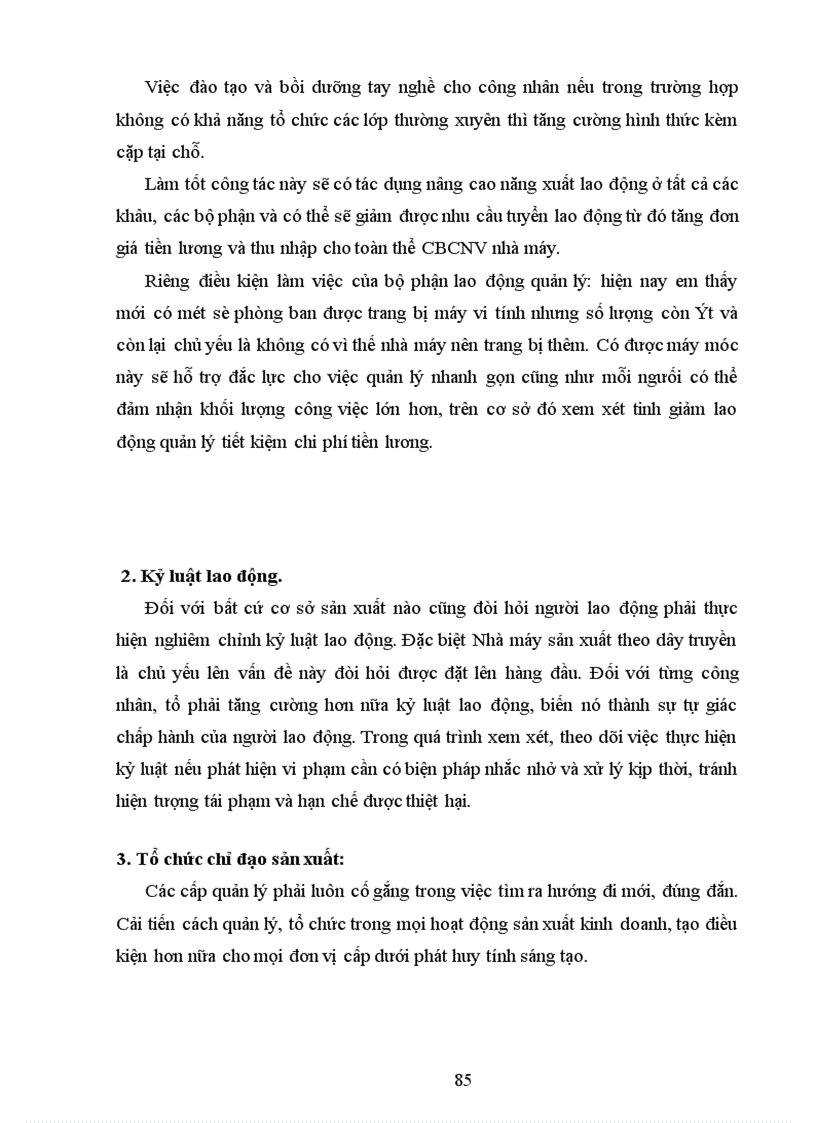 Việc đào tạo và bồi dưỡng tay nghề cho công nhân nếu trong trường hợp không có khả năng tổ chức các lớp thường xuyên thì tăng cường hình thức kèm cặp tại chỗ.

Làm tốt công tác này sẽ có tác dụng nâng cao năng xuất lao động ở tất cả các khâu, các bộ phận và có thể sẽ giảm được nhu cầu tuyển lao động từ đó tăng đơn giá tiền lương và thu nhập cho toàn thể CBCNV nhà máy.

Riêng điều kiện làm việc của bộ phận lao động quản lý: hiện nay em thấy mới có mét sè phòng ban được trang bị máy vi tính nhưng số lượng còn Ýt và còn lại chủ yếu là không có vì thế nhà máy nên trang bị thêm. Có được máy móc này sẽ hỗ trợ đắc lực cho việc quản lý nhanh gọn cũng như mỗi người có thể đảm nhận khối lượng công việc lớn hơn, trên cơ sở đó xem xét tinh giảm lao động quản lý tiết kiệm chi phí tiền lương.

2. Kỷ luật lao động.

Đối với bất cứ cơ sở sản xuất nào cũng đòi hỏi người lao động phải thực hiện nghiêm chỉnh kỷ luật lao động. Đặc biệt Nhà máy sản xuất theo dây truyền là chủ yếu lên vấn đề này đòi hỏi được đặt lên hàng đầu. Đối với từng công nhân, tổ phải tăng cường hơn nữa kỷ luật lao động, biến nó thành sự tự giác chấp hành của người lao động. Trong quá trình xem xét, theo dõi việc thực hiện kỷ luật nếu phát hiện vi phạm cần có biện pháp nhắc nhở và xử lý kịp thời, tránh hiện tượng tái phạm và hạn chế được thiệt hại.

3. Tổ chức chỉ đạo sản xuất:

Các cấp quản lý phải luôn cố gắng trong việc tìm ra hướng đi mới, đúng đắn. Cải tiến cách quản lý, tổ chức trong mọi hoạt động sản xuất kinh doanh, tạo điều kiện hơn nữa cho mọi đơn vị cấp dưới phát huy tính sáng tạo.

85